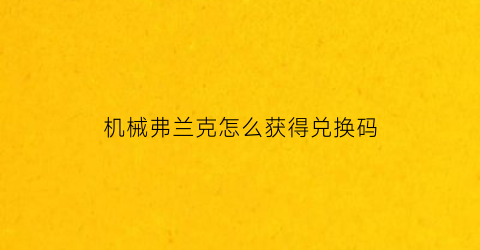 机械弗兰克怎么获得兑换码